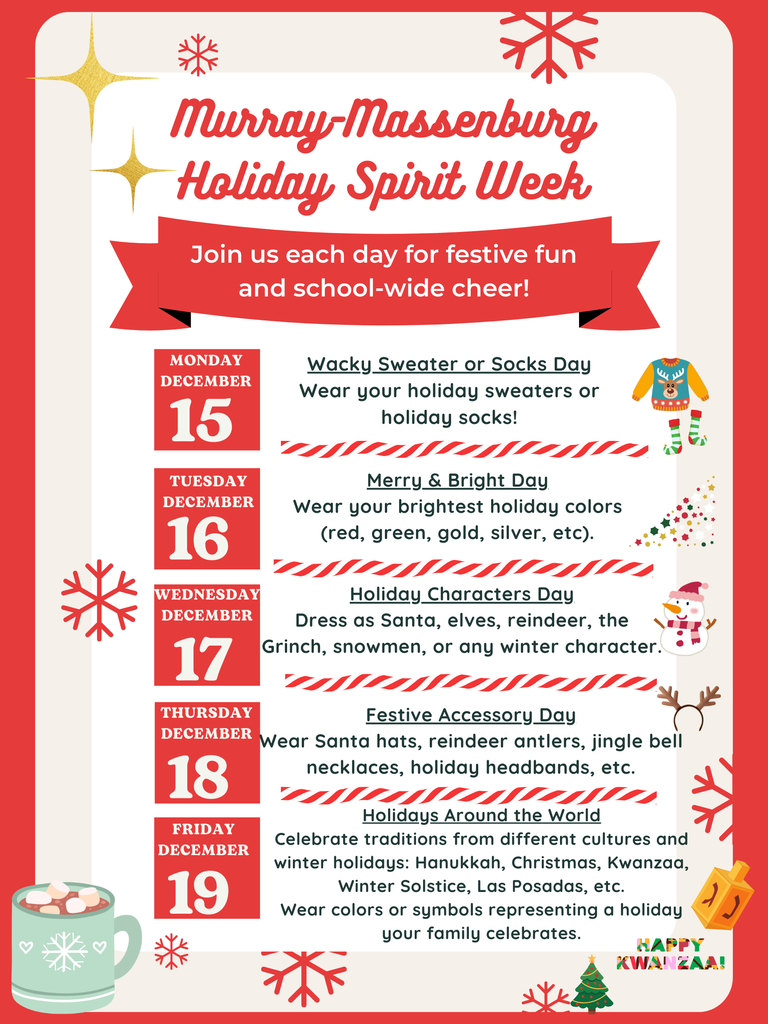 Murray-Massenburg Holiday Spirit Week

Join us each day for festive fun and school-wide cheer!

MONDAY DECEMBER 15

Wacky Sweater or Socks Day
Wear your holiday sweaters or holiday socks!

TUESDAY DECEMBER 16

Merry & Bright Day
Wear your brightest holiday colors (red, green, gold, silver, etc).

WEDNESDAY DECEMBER 17

Holiday Characters Day
Dress as Santa, elves, reindeer, the Grinch, snowmen, or any winter character.

THURSDAY DECEMBER 18

Festive Accessory Day
Wear Santa hats, reindeer antlers, jingle bell necklaces, holiday headbands, etc.

FRIDAY DECEMBER 19

Holidays Around the World
Celebrate traditions from different cultures and winter holidays: Hanukkah, Christmas, Kwanzaa, Winter Solstice, Las Posadas, etc.
Wear colors or symbols representing a holiday your family celebrates.

HAPPY KWANZAA!